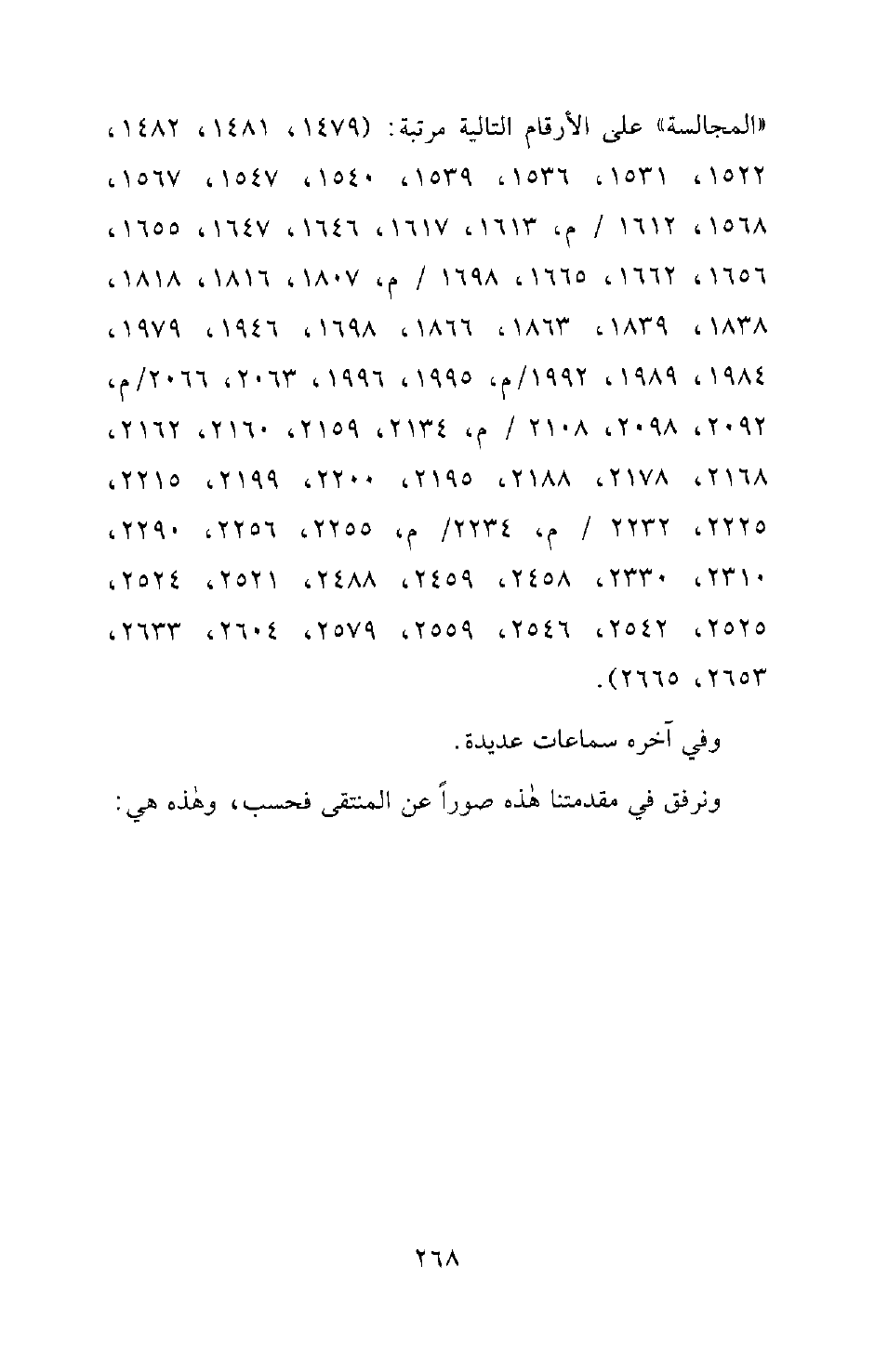 «المجالسة» على الأرقام التالية مرتبة: (١٤٧٩، ١٤٨١، ١٤٨٢، ١٥٢٢، ١٥٣١، ١٥٣٦، ١٥٣٩، ١٥٤٠، ١٥٤٧، ١٥٦٧، ١٥٦٨، ١٦١٢ / م، ١٦١٣، ١٦١٧، ١٦٤٦، ١٦٤٧، ١٦٥٥، ١٦٥٦، ١٦٦٢، ١٦٦٥، ١٦٩٨ / م، ١٨٠٧، ١٨١٦، ١٨١٨، ١٨٣٨، ١٨٣٩، ١٨٦٣، ١٨٦٦، ١٦٩٨، ١٩٤٦، ١٩٧٩، ١٩٨٤، ١٩٨٩، ١٩٩٢/م، ١٩٩٥، ١٩٩٦، ٢٠٦٣، ٢٠٦٦/م، ٢٠٩٢، ٢٠٩٨، ٢١٠٨ / م، ٢١٣٤، ٢١٥٩، ٢١٦٠، ٢١٦٢، ٢١٦٨، ٢١٧٨، ٢١٨٨، ٢١٩٥، ٢٢٠٠، ٢١٩٩، ٢٢١٥، ٢٢٢٥، ٢٢٣٢ / م، ٢٢٣٤/ م، ٢٢٥٥، ٢٢٥٦، ٢٢٩٠، ٢٣١٠، ٢٣٣٠، ٢٤٥٨، ٢٤٥٩، ٢٤٨٨، ٢٥٢١، ٢٥٢٤، ٢٥٢٥، ٢٥٤٢، ٢٥٤٦، ٢٥٥٩، ٢٥٧٩، ٢٦٠٤، ٢٦٣٣، ٢٦٥٣، ٢٦٦٥).

وفي آخره سماعات عديدة.

ونرفق في مقدمتنا هٰذه صوراً عن المنتقى فحسب، وهٰذه هي:

٢٦٨